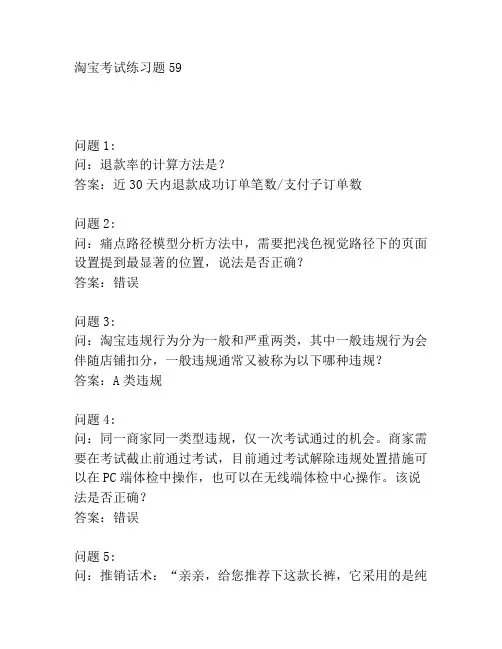 淘宝考试练习题 59

问题 1：
问：退款率的计算方法是？
答案：近 30 天内退款成功订单笔数/支付子订单数

问题 2：
问：痛点路径模型分析方法中，需要把浅色视觉路径下的页面设置提到最显著的位置，说法是否正确？
答案：错误

问题 3：
问：淘宝违规行为分为一般和严重两类，其中一般违规行为会伴随店铺扣分，一般违规通常又被称为以下哪种违规？
答案：A 类违规

问题 4：
问：同一商家同一类型违规，仅一次考试通过的机会。商家需要在考试截止前通过考试，目前通过考试解除违规处置措施可以在 PC 端体检中操作，也可以在无线端体检中心操作。该说法是否正确？
答案：错误

问题 5：
问：推销话术：“亲亲，给您推荐下这款长裤，它采用的是纯